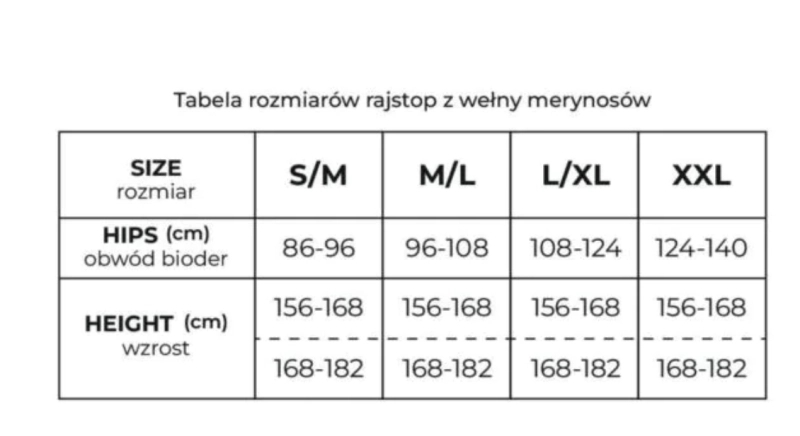 Tabela rozmiarów rajstop z wełny merynosów

| SIZE rozmiar | S/M | M/L | L/XL | XXL |
|---|---|---|---|---|
| HIPS (cm) obwód bioder | 86-96 | 96-108 | 108-124 | 124-140 |
| HEIGHT (cm) wzrost | 156-168 | 156-168 | 156-168 | 156-168 |
| | 168-182 | 168-182 | 168-182 | 168-182 |